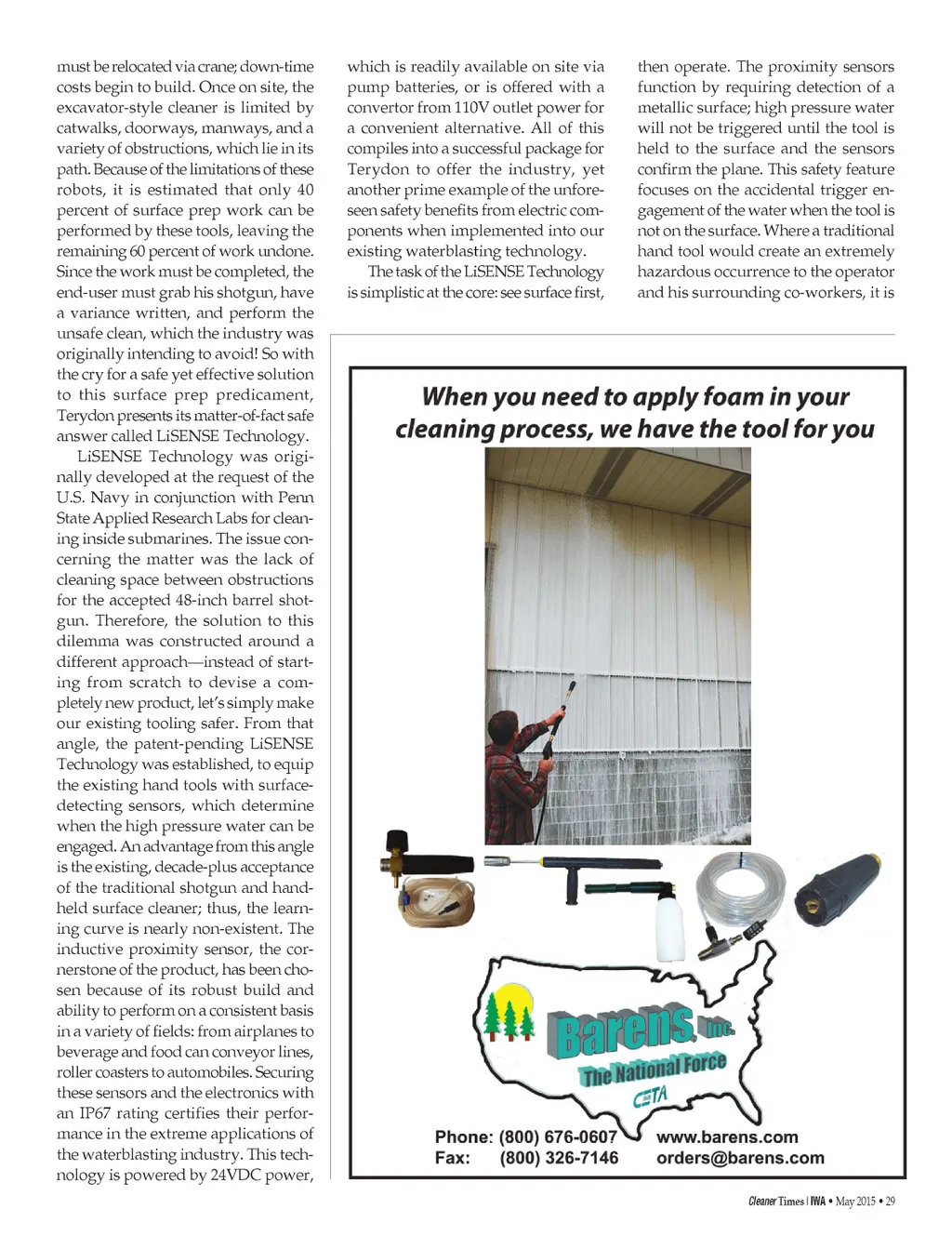 must be relocated via crane; down-time costs begin to build. Once on site, the excavator-style cleaner is limited by catwalks, doorways, manways, and a variety of obstructions, which lie in its path. Because of the limitations of these robots, it is estimated that only 40 percent of surface prep work can be performed by these tools, leaving the remaining 60 percent of work undone. Since the work must be completed, the end-user must grab his shotgun, have a variance written, and perform the unsafe clean, which the industry was originally intending to avoid! So with the cry for a safe yet effective solution to this surface prep predicament, Terydon presents its matter-of-fact safe answer called LiSENSE Technology.

LiSENSE Technology was originally developed at the request of the U.S. Navy in conjunction with Penn State Applied Research Labs for cleaning inside submarines. The issue concerning the matter was the lack of cleaning space between obstructions for the accepted 48-inch barrel shotgun. Therefore, the solution to this dilemma was constructed around a different approach—instead of starting from scratch to devise a completely new product, let's simply make our existing tooling safer. From that angle, the patent-pending LiSENSE Technology was established, to equip the existing hand tools with surface-detecting sensors, which determine when the high pressure water can be engaged. An advantage from this angle is the existing, decade-plus acceptance of the traditional shotgun and hand-held surface cleaner; thus, the learning curve is nearly non-existent. The inductive proximity sensor, the cornerstone of the product, has been chosen because of its robust build and ability to perform on a consistent basis in a variety of fields: from airplanes to beverage and food can conveyor lines, roller coasters to automobiles. Securing these sensors and the electronics with an IP67 rating certifies their performance in the extreme applications of the waterblasting industry. This technology is powered by 24VDC power, which is readily available on site via pump batteries, or is offered with a convertor from 110V outlet power for a convenient alternative. All of this compiles into a successful package for Terydon to offer the industry, yet another prime example of the unforeseen safety benefits from electric components when implemented into our existing waterblasting technology.

The task of the LiSENSE Technology is simplistic at the core: see surface first, then operate. The proximity sensors function by requiring detection of a metallic surface; high pressure water will not be triggered until the tool is held to the surface and the sensors confirm the plane. This safety feature focuses on the accidental trigger engagement of the water when the tool is not on the surface. Where a traditional hand tool would create an extremely hazardous occurrence to the operator and his surrounding co-workers, it is

When you need to apply foam in your cleaning process, we have the tool for you

Barens, Inc.
The National Force
CETA

Phone: (800) 676-0607
Fax: (800) 326-7146
www.barens.com
orders@barens.com

Cleaner Times | IWA • May 2015 • 29